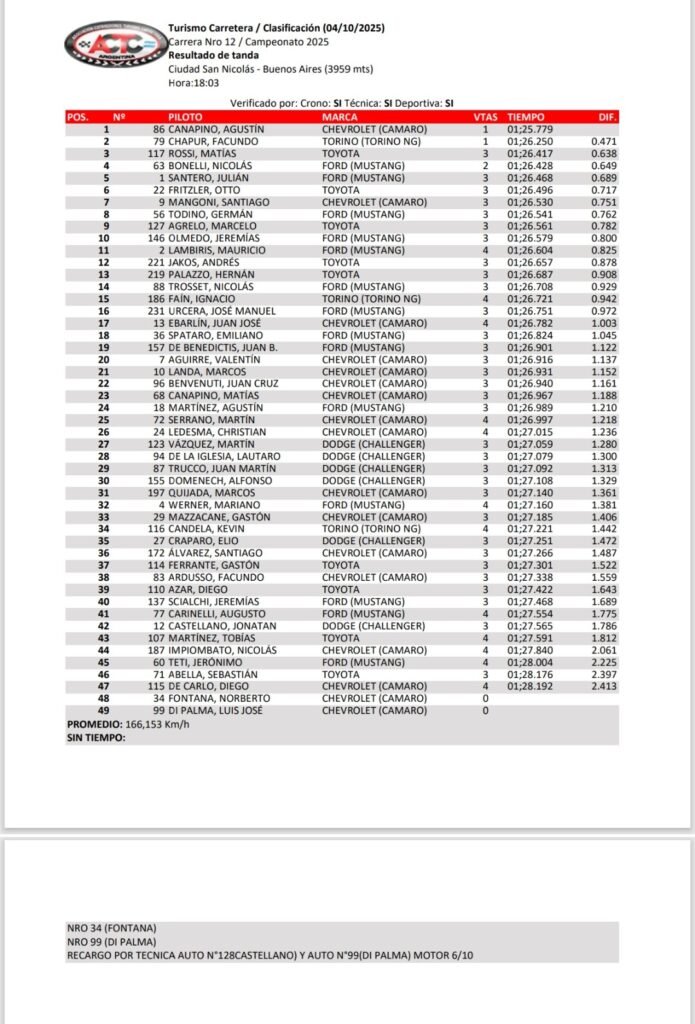 ACTC ARGENTINA

Turismo Carretera / Clasificación (04/10/2025)
Carrera Nro 12 / Campeonato 2025
Resultado de tanda
Ciudad San Nicolás - Buenos Aires (3959 mts)
Hora:18:03

Verificado por: Crono: SI Técnica: SI Deportiva: SI

| POS. | Nº | PILOTO | MARCA | VTAS | TIEMPO | DIF. |
|---|---|---|---|---|---|---|
| 1 | 86 | CANAPINO, AGUSTÍN | CHEVROLET (CAMARO) | 1 | 01;25.779 | |
| 2 | 79 | CHAPUR, FACUNDO | TORINO (TORINO NG) | 1 | 01;26.250 | 0.471 |
| 3 | 117 | ROSSI, MATÍAS | TOYOTA | 3 | 01;26.417 | 0.638 |
| 4 | 63 | BONELLI, NICOLÁS | FORD (MUSTANG) | 2 | 01;26.428 | 0.649 |
| 5 | 1 | SANTERO, JULIÁN | FORD (MUSTANG) | 3 | 01;26.468 | 0.689 |
| 6 | 22 | FRITZLER, OTTO | TOYOTA | 3 | 01;26.496 | 0.717 |
| 7 | 9 | MANGONI, SANTIAGO | CHEVROLET (CAMARO) | 3 | 01;26.530 | 0.751 |
| 8 | 56 | TODINO, GERMÁN | FORD (MUSTANG) | 3 | 01;26.541 | 0.762 |
| 9 | 127 | AGRELO, MARCELO | TOYOTA | 3 | 01;26.561 | 0.782 |
| 10 | 146 | OLMEDO, JEREMÍAS | FORD (MUSTANG) | 3 | 01;26.579 | 0.800 |
| 11 | 2 | LAMBIRIS, MAURICIO | FORD (MUSTANG) | 4 | 01;26.604 | 0.825 |
| 12 | 221 | JAKOS, ANDRÉS | TOYOTA | 3 | 01;26.657 | 0.878 |
| 13 | 219 | PALAZZO, HERNÁN | TOYOTA | 3 | 01;26.687 | 0.908 |
| 14 | 88 | TROSSET, NICOLÁS | FORD (MUSTANG) | 3 | 01;26.708 | 0.929 |
| 15 | 186 | FAÍN, IGNACIO | TORINO (TORINO NG) | 4 | 01;26.721 | 0.942 |
| 16 | 231 | URCERA, JOSÉ MANUEL | FORD (MUSTANG) | 3 | 01;26.751 | 0.972 |
| 17 | 13 | EBARLÍN, JUAN JOSÉ | CHEVROLET (CAMARO) | 4 | 01;26.782 | 1.003 |
| 18 | 36 | SPATARO, EMILIANO | FORD (MUSTANG) | 3 | 01;26.824 | 1.045 |
| 19 | 157 | DE BENEDICTIS, JUAN B. | FORD (MUSTANG) | 3 | 01;26.901 | 1.122 |
| 20 | 7 | AGUIRRE, VALENTÍN | CHEVROLET (CAMARO) | 3 | 01;26.916 | 1.137 |
| 21 | 10 | LANDA, MARCOS | CHEVROLET (CAMARO) | 3 | 01;26.931 | 1.152 |
| 22 | 96 | BENVENUTI, JUAN CRUZ | CHEVROLET (CAMARO) | 3 | 01;26.940 | 1.161 |
| 23 | 68 | CANAPINO, MATÍAS | CHEVROLET (CAMARO) | 3 | 01;26.967 | 1.188 |
| 24 | 18 | MARTÍNEZ, AGUSTÍN | FORD (MUSTANG) | 3 | 01;26.989 | 1.210 |
| 25 | 72 | SERRANO, MARTÍN | CHEVROLET (CAMARO) | 4 | 01;26.997 | 1.218 |
| 26 | 24 | LEDESMA, CHRISTIAN | CHEVROLET (CAMARO) | 4 | 01;27.015 | 1.236 |
| 27 | 123 | VÁZQUEZ, MARTÍN | DODGE (CHALLENGER) | 3 | 01;27.059 | 1.280 |
| 28 | 94 | DE LA IGLESIA, LAUTARO | DODGE (CHALLENGER) | 3 | 01;27.079 | 1.300 |
| 29 | 87 | TRUCCO, JUAN MARTÍN | DODGE (CHALLENGER) | 3 | 01;27.092 | 1.313 |
| 30 | 155 | DOMENECH, ALFONSO | DODGE (CHALLENGER) | 3 | 01;27.108 | 1.329 |
| 31 | 197 | QUIJADA, MARCOS | CHEVROLET (CAMARO) | 3 | 01;27.140 | 1.361 |
| 32 | 4 | WERNER, MARIANO | FORD (MUSTANG) | 4 | 01;27.160 | 1.381 |
| 33 | 29 | MAZZACANE, GASTÓN | CHEVROLET (CAMARO) | 3 | 01;27.185 | 1.406 |
| 34 | 116 | CANDELA, KEVIN | TORINO (TORINO NG) | 4 | 01;27.221 | 1.442 |
| 35 | 27 | CRAPARO, ELIO | DODGE (CHALLENGER) | 3 | 01;27.251 | 1.472 |
| 36 | 172 | ÁLVAREZ, SANTIAGO | CHEVROLET (CAMARO) | 3 | 01;27.266 | 1.487 |
| 37 | 114 | FERRANTE, GASTÓN | TOYOTA | 3 | 01;27.301 | 1.522 |
| 38 | 83 | ARDUSSO, FACUNDO | CHEVROLET (CAMARO) | 3 | 01;27.338 | 1.559 |
| 39 | 110 | AZAR, DIEGO | TOYOTA | 3 | 01;27.422 | 1.643 |
| 40 | 137 | SCIALCHI, JEREMÍAS | FORD (MUSTANG) | 3 | 01;27.468 | 1.689 |
| 41 | 77 | CARINELLI, AUGUSTO | FORD (MUSTANG) | 4 | 01;27.554 | 1.775 |
| 42 | 12 | CASTELLANO, JONATAN | DODGE (CHALLENGER) | 3 | 01;27.565 | 1.786 |
| 43 | 107 | MARTÍNEZ, TOBÍAS | TOYOTA | 4 | 01;27.591 | 1.812 |
| 44 | 187 | IMPIOMBATO, NICOLÁS | CHEVROLET (CAMARO) | 4 | 01;27.840 | 2.061 |
| 45 | 60 | TETI, JERÓNIMO | FORD (MUSTANG) | 4 | 01;28.004 | 2.225 |
| 46 | 71 | ABELLA, SEBASTIÁN | TOYOTA | 3 | 01;28.176 | 2.397 |
| 47 | 115 | DE CARLO, DIEGO | CHEVROLET (CAMARO) | 4 | 01;28.192 | 2.413 |
| 48 | 34 | FONTANA, NORBERTO | CHEVROLET (CAMARO) | 0 | | |
| 49 | 99 | DI PALMA, LUIS JOSÉ | CHEVROLET (CAMARO) | 0 | | |

PROMEDIO: 166,153 Km/h
SIN TIEMPO:

NRO 34 (FONTANA)
NRO 99 (DI PALMA)
RECARGO POR TECNICA AUTO N°128CASTELLANO) Y AUTO N°99(DI PALMA) MOTOR 6/10